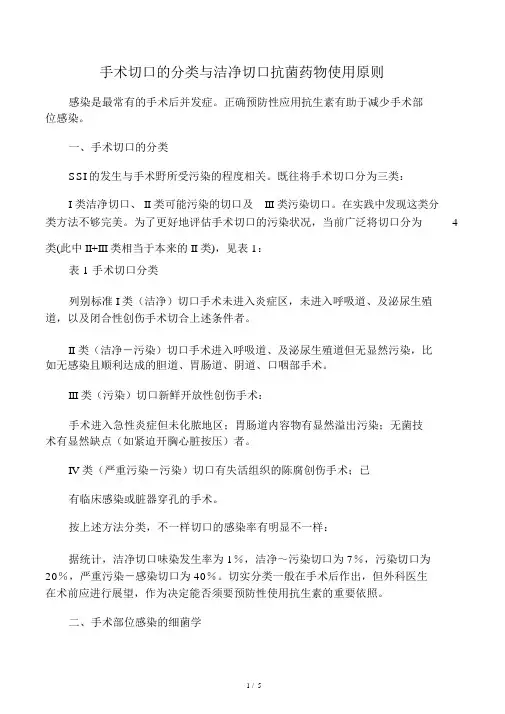 手术切口的分类与洁净切口抗菌药物使用原则

感染是最常有的手术后并发症。正确预防性应用抗生素有助于减少手术部位感染。

一、手术切口的分类

SSI的发生与手术野所受污染的程度相关。既往将手术切口分为三类：

I类洁净切口、II类可能污染的切口及 III类污染切口。在实践中发现这类分类方法不够完美。为了更好地评估手术切口的污染状况，当前广泛将切口分为 4 类(此中II+III类相当于本来的II类)，见表 1：

表 1 手术切口分类

列别标准I类（洁净）切口手术未进入炎症区，未进入呼吸道、及泌尿生殖道，以及闭合性创伤手术切合上述条件者。

II类（洁净－污染）切口手术进入呼吸道、及泌尿生殖道但无显然污染，比如无感染且顺利达成的胆道、胃肠道、阴道、口咽部手术。

III类（污染）切口新鲜开放性创伤手术；

手术进入急性炎症但未化脓地区；胃肠道内容物有显然溢出污染；无菌技术有显然缺点（如紧迫开胸心脏按压）者。

IV类（严重污染－污染）切口有失活组织的陈腐创伤手术；已

有临床感染或脏器穿孔的手术。

按上述方法分类，不一样切口的感染率有明显不一样：

据统计，洁净切口味染发生率为 1%，洁净～污染切口为 7%，污染切口为 20%，严重污染－感染切口为 40%。切实分类一般在手术后作出，但外科医生在术前应进行展望，作为决定能否须要预防性使用抗生素的重要依照。

二、手术部位感染的细菌学

1 / 5